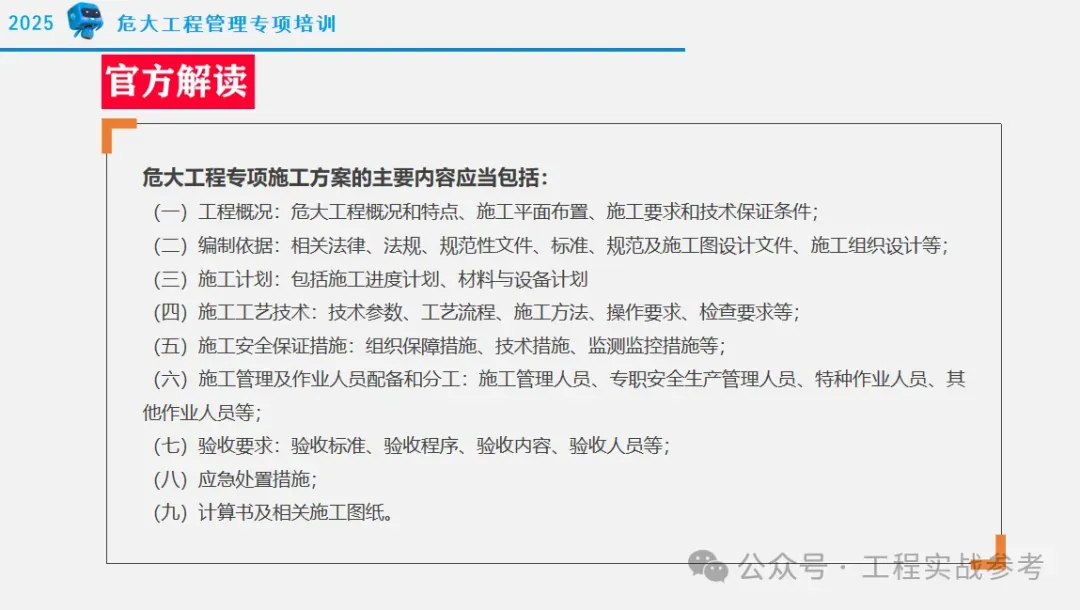 2025 危大工程管理专项培训

官方解读

危大工程专项施工方案的主要内容应当包括:

（一）工程概况：危大工程概况和特点、施工平面布置、施工要求和技术保证条件；

（二）编制依据：相关法律、法规、规范性文件、标准、规范及施工图设计文件、施工组织设计等；

（三）施工计划：包括施工进度计划、材料与设备计划

（四）施工工艺技术：技术参数、工艺流程、施工方法、操作要求、检查要求等；

（五）施工安全保证措施：组织保障措施、技术措施、监测监控措施等；

（六）施工管理及作业人员配备和分工：施工管理人员、专职安全生产管理人员、特种作业人员、其他作业人员等；

（七）验收要求：验收标准、验收程序、验收内容、验收人员等；

（八）应急处置措施；

（九）计算书及相关施工图纸。

公众号 · 工程实战参考